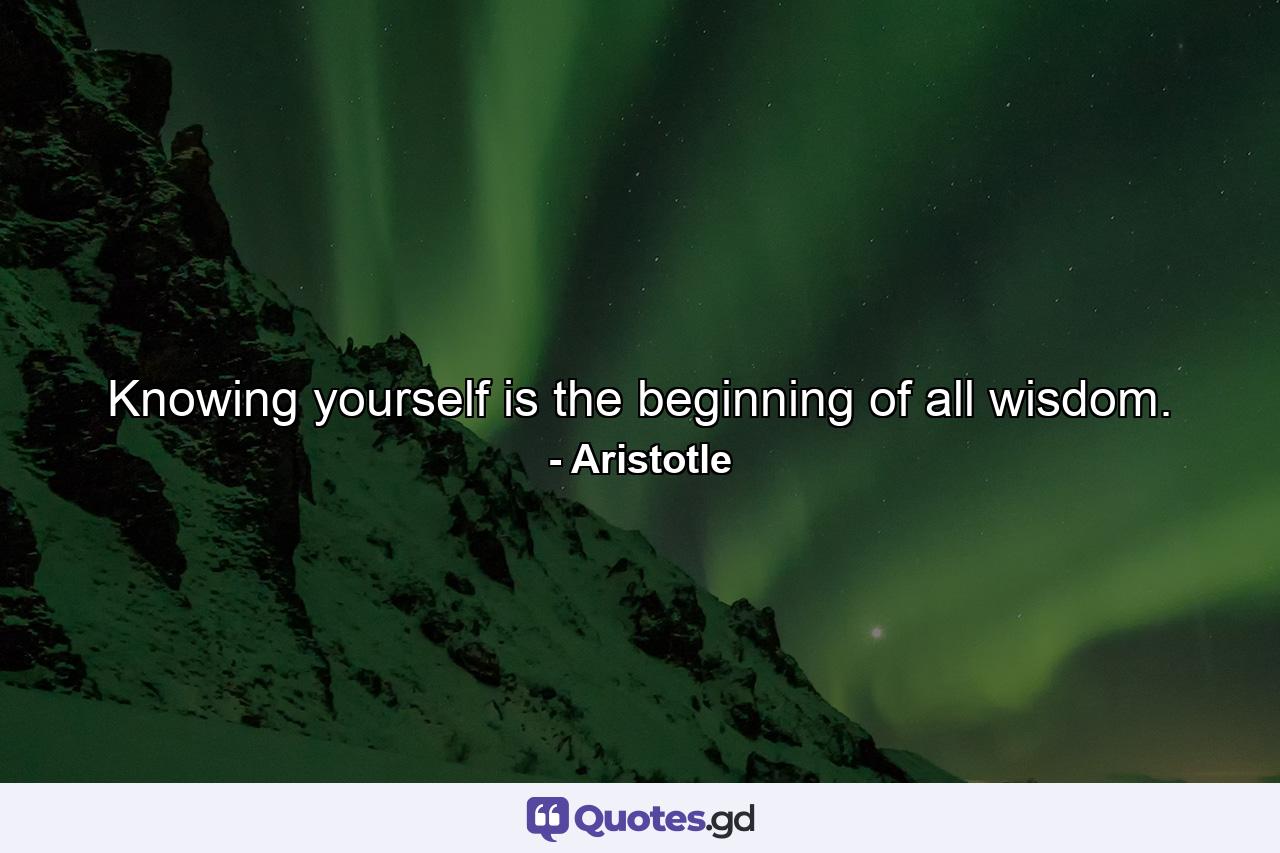 Knowing yourself is the beginning of all wisdom.
- Aristotle

Quotes.gd